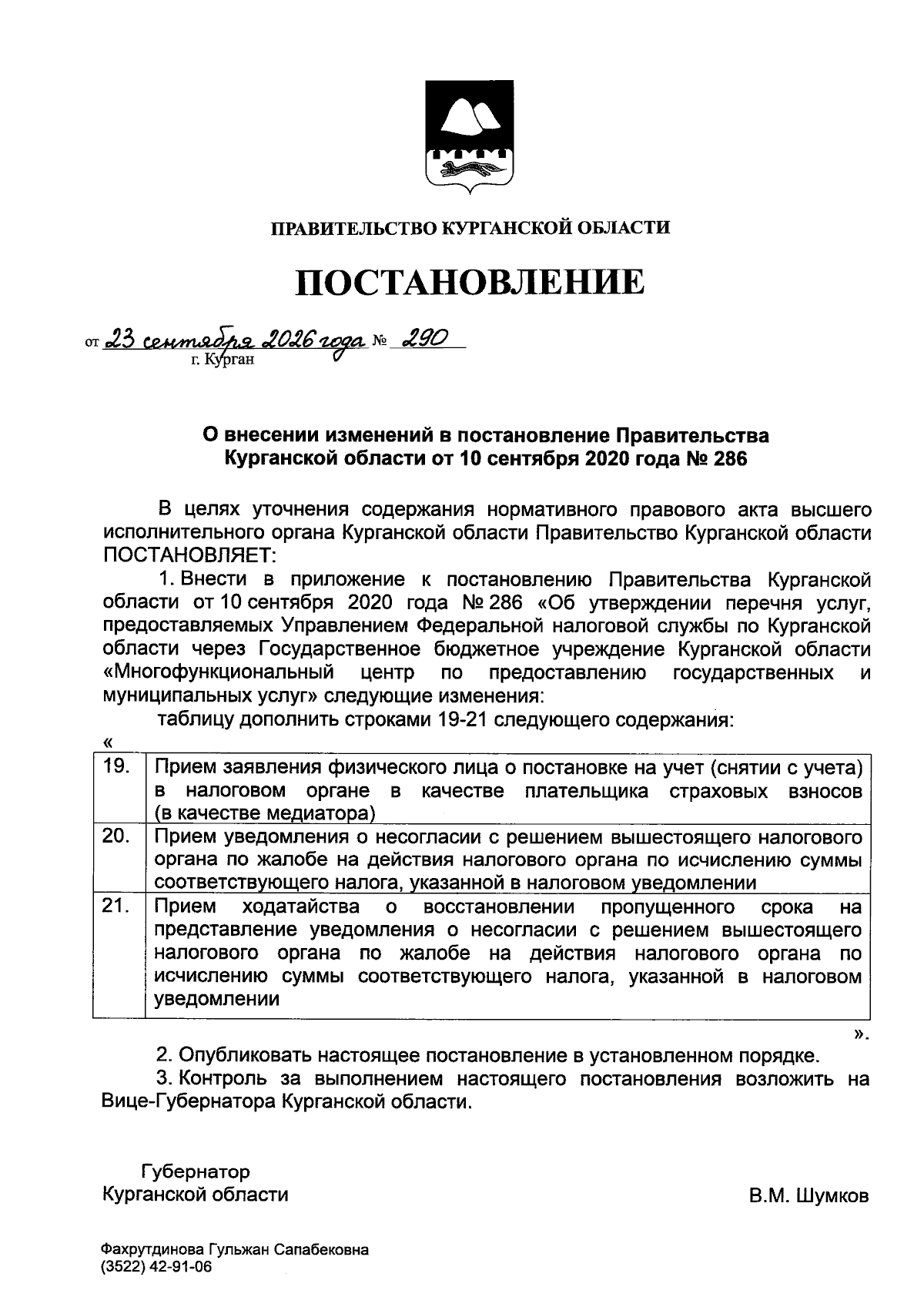 ПРАВИТЕЛЬСТВО КУРГАНСКОЙ ОБЛАСТИ

ПОСТАНОВЛЕНИЕ

от 23 сентября 2026 года № 290
г. Курган

О внесении изменений в постановление Правительства Курганской области от 10 сентября 2020 года № 286

В целях уточнения содержания нормативного правового акта высшего исполнительного органа Курганской области Правительство Курганской области ПОСТАНОВЛЯЕТ:

1. Внести в приложение к постановлению Правительства Курганской области от 10 сентября 2020 года № 286 «Об утверждении перечня услуг, предоставляемых Управлением Федеральной налоговой службы по Курганской области через Государственное бюджетное учреждение Курганской области «Многофункциональный центр по предоставлению государственных и муниципальных услуг» следующие изменения:

таблицу дополнить строками 19-21 следующего содержания:

«

| 19. | Прием заявления физического лица о постановке на учет (снятии с учета) в налоговом органе в качестве плательщика страховых взносов (в качестве медиатора) |
|---|---|
| 20. | Прием уведомления о несогласии с решением вышестоящего налогового органа по жалобе на действия налогового органа по исчислению суммы соответствующего налога, указанной в налоговом уведомлении |
| 21. | Прием ходатайства о восстановлении пропущенного срока на представление уведомления о несогласии с решением вышестоящего налогового органа по жалобе на действия налогового органа по исчислению суммы соответствующего налога, указанной в налоговом уведомлении |

».

2. Опубликовать настоящее постановление в установленном порядке.

3. Контроль за выполнением настоящего постановления возложить на Вице-Губернатора Курганской области.

Губернатор
Курганской области В.М. Шумков

Фахрутдинова Гульжан Сапабековна
(3522) 42-91-06